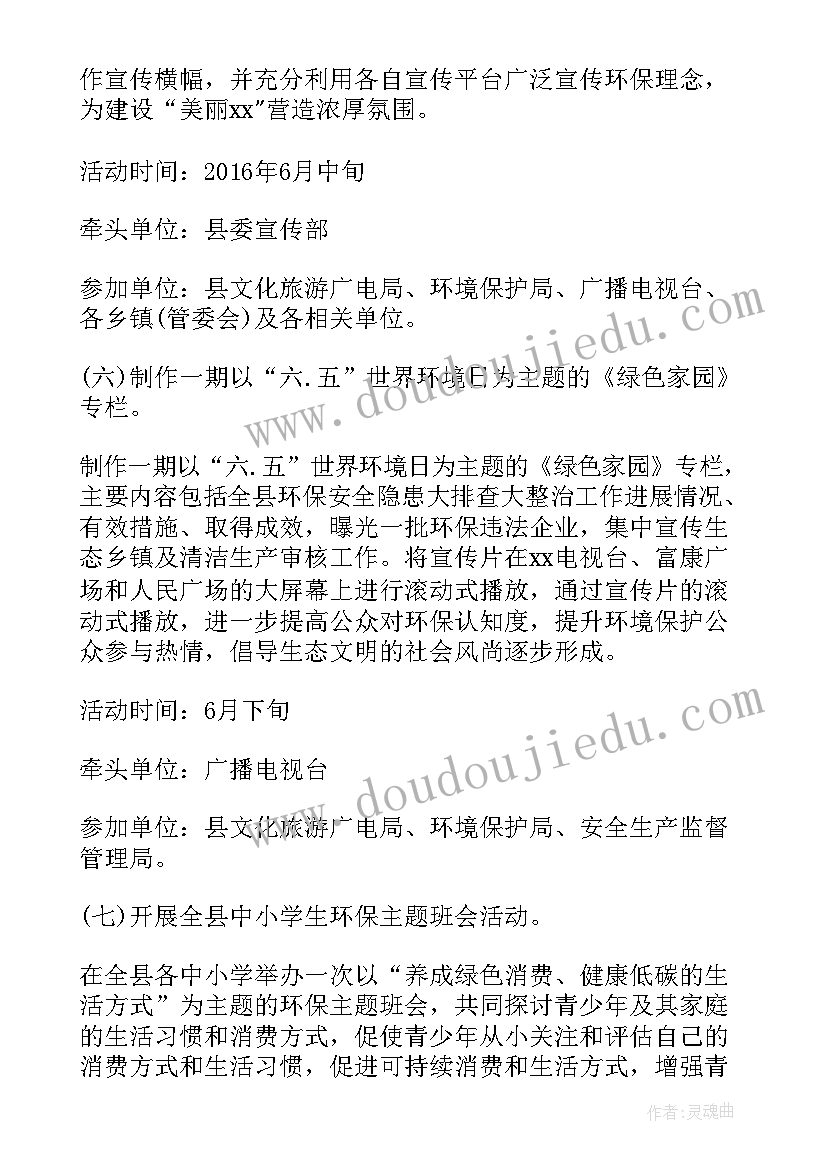 作宣传横幅，并充分利用各自宣传平台广泛宣传环保理念，为建设“美丽xx”营造浓厚氛围。

活动时间：2016年6月中旬

牵头单位：县委宣传部

参加单位：县文化旅游广电局、环境保护局、广播电视台、各乡镇(管委会)及各相关单位。

(六)制作一期以“六.五”世界环境日为主题的《绿色家园》专栏。

制作一期以“六.五”世界环境日为主题的《绿色家园》专栏，主要内容包括全县环保安全隐患大排查大整治工作进展情况、有效措施、取得成效，曝光一批环保违法企业，集中宣传生态乡镇及清洁生产审核工作。将宣传片在xx电视台、富康广场和人民广场的大屏幕上进行滚动式播放，通过宣传片的滚动式播放，进一步提高公众对环保认知度，提升环境保护公众参与热情，倡导生态文明的社会风尚逐步形成。

活动时间：6月下旬

牵头单位：广播电视台

参加单位：县文化旅游广电局、环境保护局、安全生产监督管理局。

(七)开展全县中小学生环保主题班会活动。

在全县各中小学举办一次以“养成绿色消费、健康低碳的生活方式”为主题的环保主题班会，共同探讨青少年及其家庭的生活习惯和消费方式，促使青少年从小关注和评估自己的消费方式和生活习惯，促进可持续消费和生活方式，增强青

www.doudoujiedu.com

www.doudoujiedu.com

作者:灵魂曲